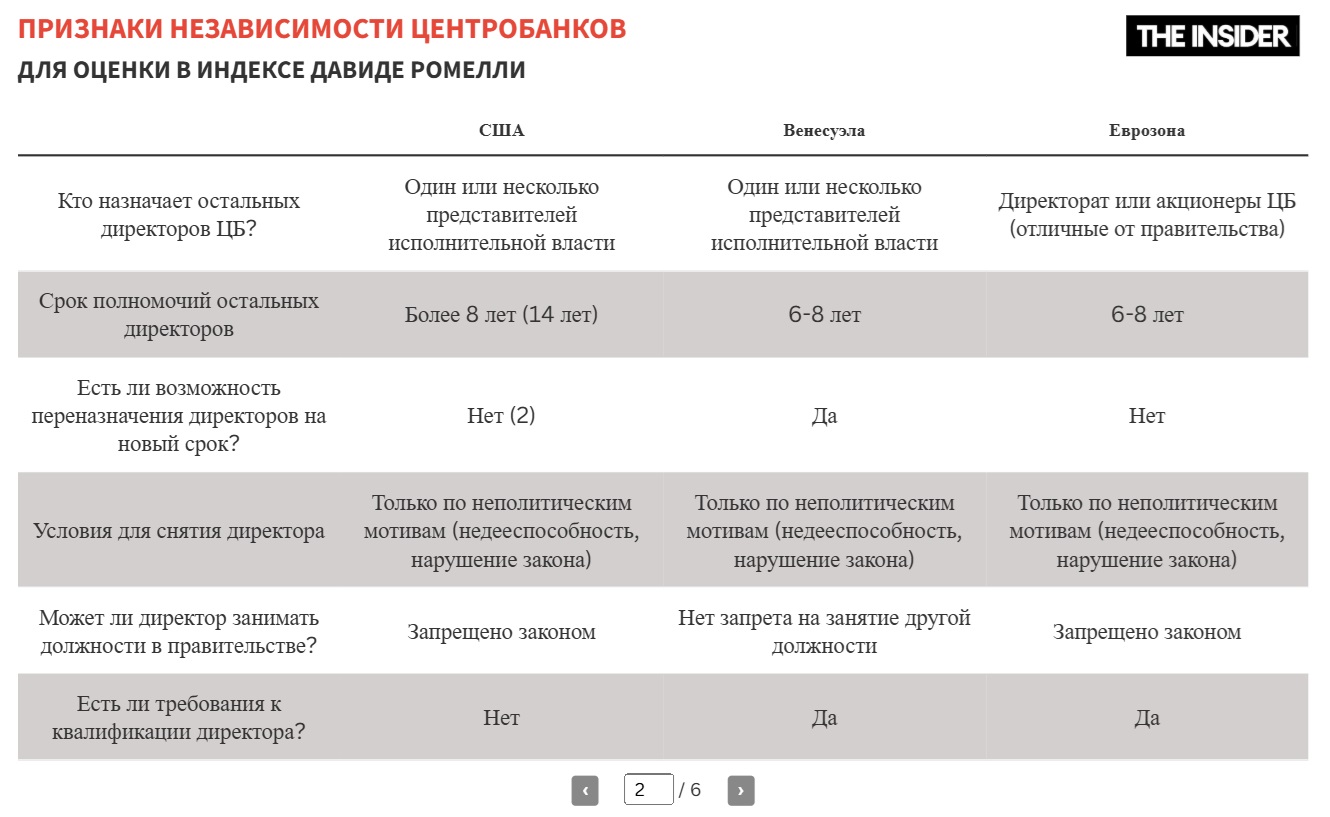 ПРИЗНАКИ НЕЗАВИСИМОСТИ ЦЕНТРОБАНКОВ
ДЛЯ ОЦЕНКИ В ИНДЕКСЕ ДАВИДЕ РОМЕЛЛИ

THE INSIDER

| | США | Венесуэла | Еврозона |
|---|---|---|---|
| Кто назначает остальных директоров ЦБ? | Один или несколько представителей исполнительной власти | Один или несколько представителей исполнительной власти | Директорат или акционеры ЦБ (отличные от правительства) |
| Срок полномочий остальных директоров | Более 8 лет (14 лет) | 6-8 лет | 6-8 лет |
| Есть ли возможность переназначения директоров на новый срок? | Нет (2) | Да | Нет |
| Условия для снятия директора | Только по неполитическим мотивам (недееспособность, нарушение закона) | Только по неполитическим мотивам (недееспособность, нарушение закона) | Только по неполитическим мотивам (недееспособность, нарушение закона) |
| Может ли директор занимать должности в правительстве? | Запрещено законом | Нет запрета на занятие другой должности | Запрещено законом |
| Есть ли требования к квалификации директора? | Нет | Да | Да |

‹ 2 / 6 ›